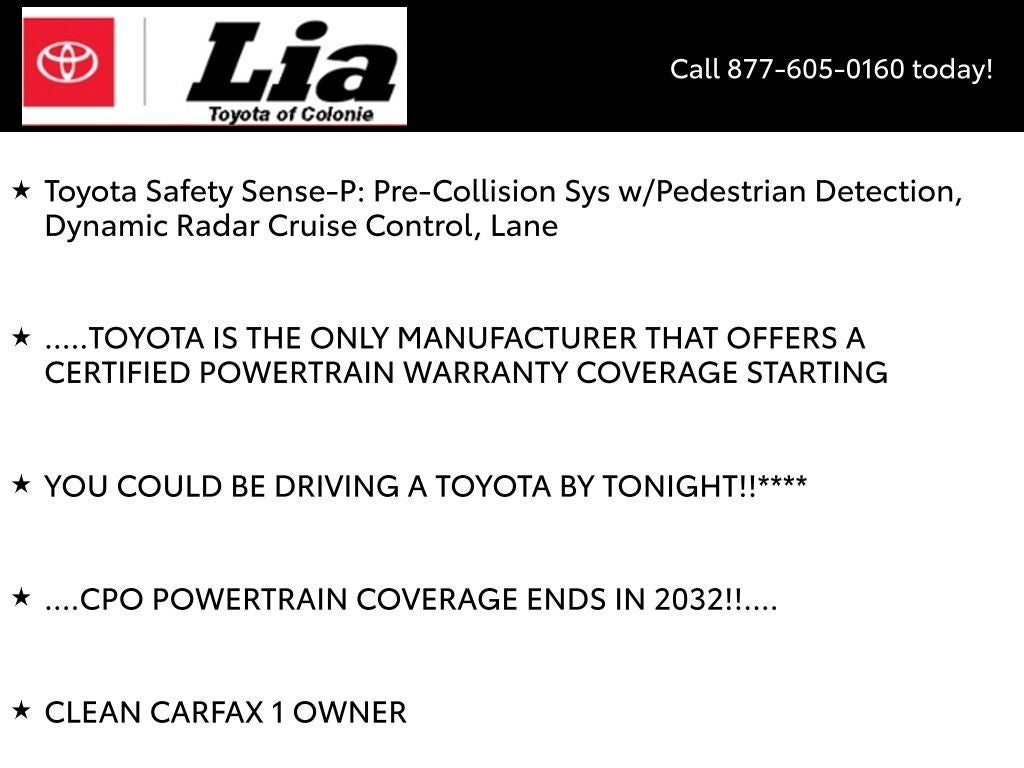 Lia
Toyota of Colonie

Call 877-605-0160 today!

★ Toyota Safety Sense-P: Pre-Collision Sys w/Pedestrian Detection, Dynamic Radar Cruise Control, Lane

★ .....TOYOTA IS THE ONLY MANUFACTURER THAT OFFERS A CERTIFIED POWERTRAIN WARRANTY COVERAGE STARTING

★ YOU COULD BE DRIVING A TOYOTA BY TONIGHT!!****

★ ....CPO POWERTRAIN COVERAGE ENDS IN 2032!!....

★ CLEAN CARFAX 1 OWNER